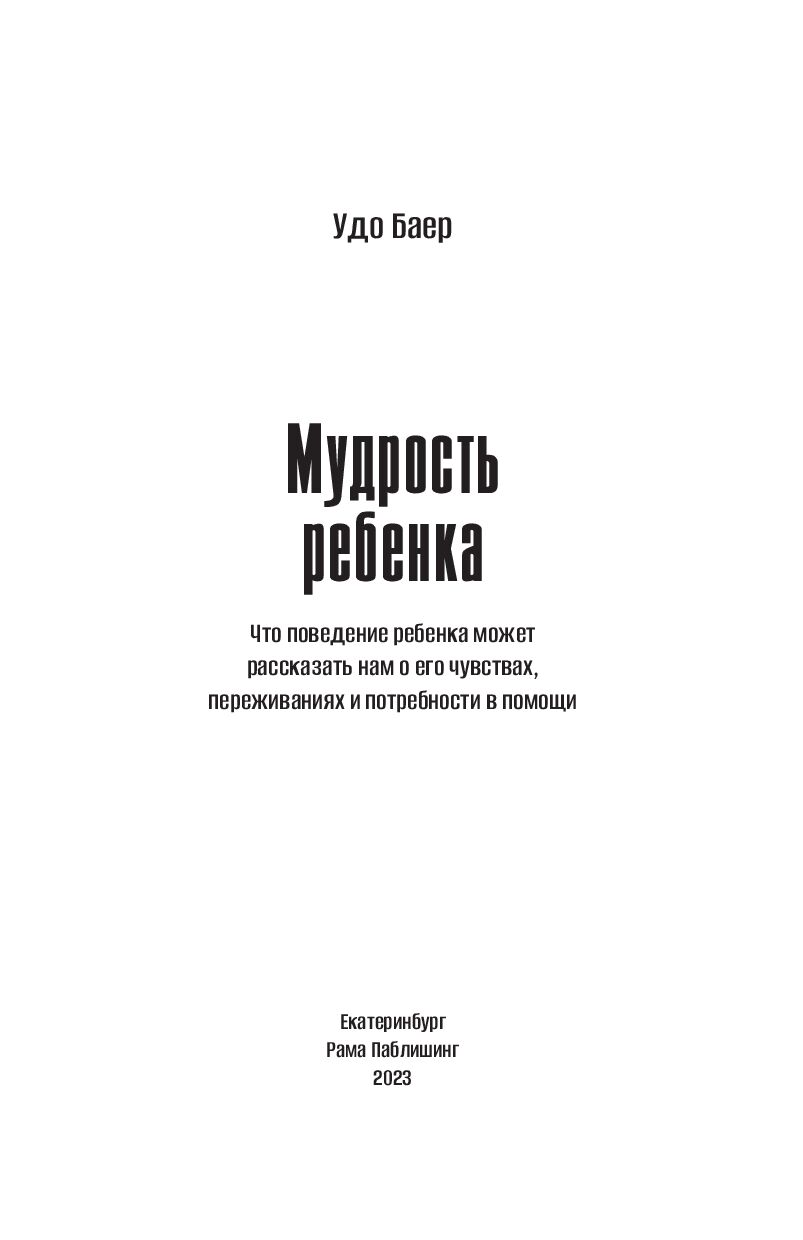 Удо Баер

Мудрость ребенка

Что поведение ребенка может рассказать нам о его чувствах, переживаниях и потребности в помощи

Екатеринбург
Рама Паблишинг
2023